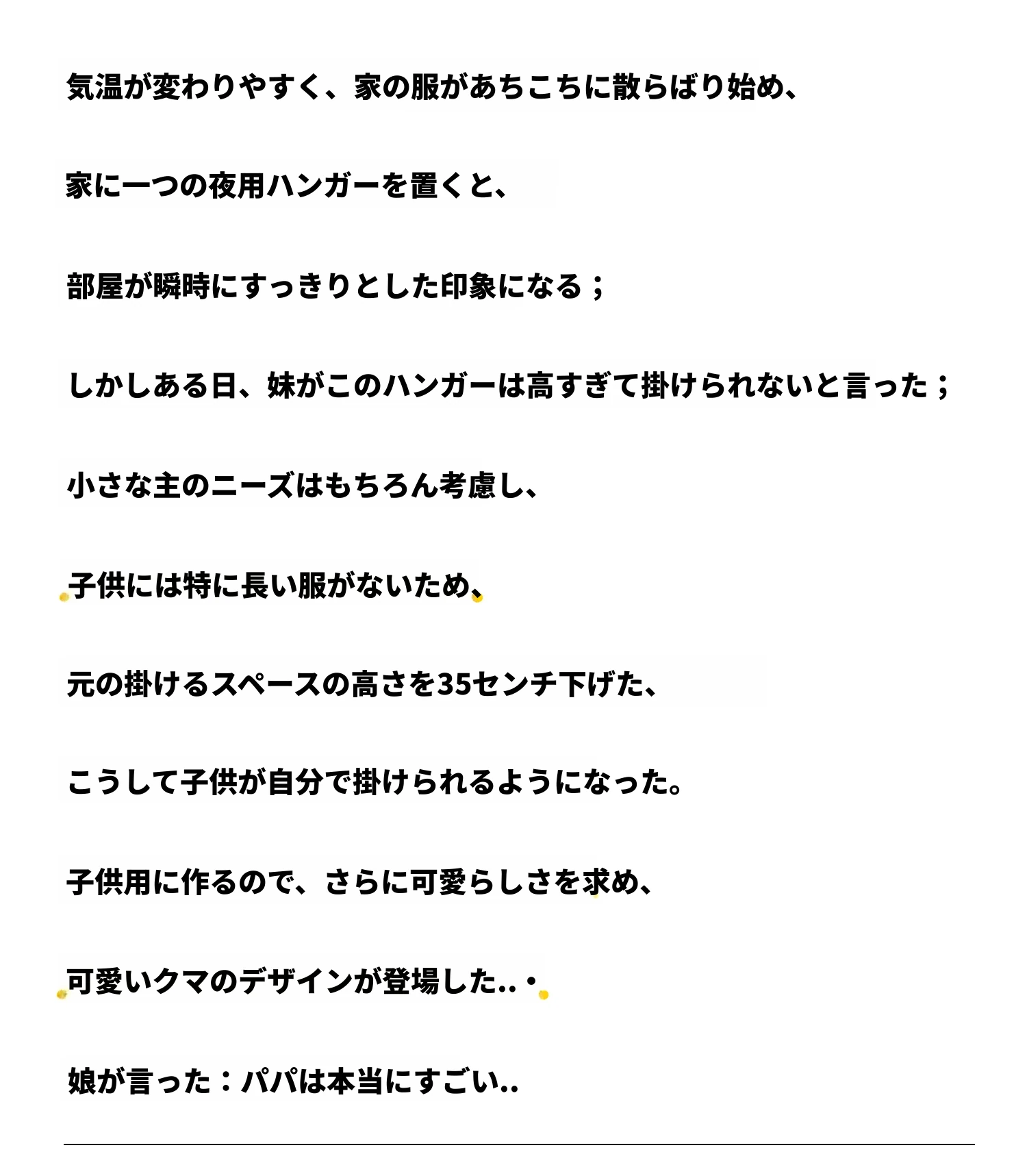 気温が変わりやすく、家の服があちこちに散らばり始め、

家に一つの夜用ハンガーを置くと、

部屋が瞬時にすっきりとした印象になる；

しかしある日、妹がこのハンガーは高すぎて掛けられないと言った；

小さな主のニーズはもちろん考慮し、

子供には特に長い服がないため、

元の掛けるスペースの高さを35センチ下げた、

こうして子供が自分で掛けられるようになった。

子供用に作るので、さらに可愛らしさを求め、

可愛いクマのデザインが登場した..・

娘が言った：パパは本当にすごい..